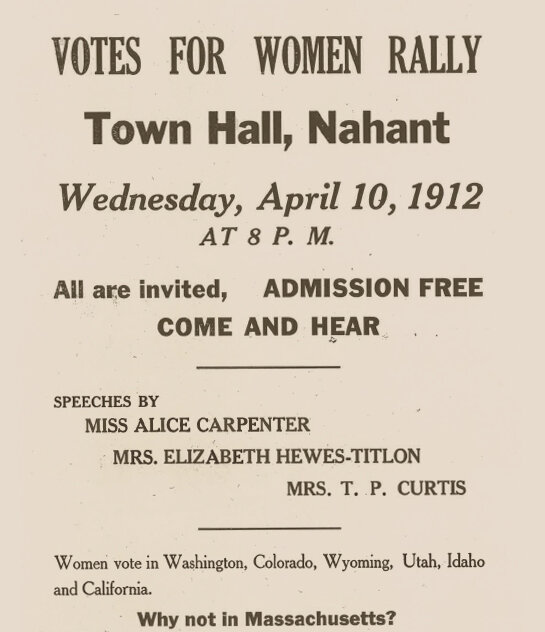 VOTES FOR WOMEN RALLY

Town Hall, Nahant

Wednesday, April 10, 1912
AT 8 P. M.

All are invited, ADMISSION FREE
COME AND HEAR

SPEECHES BY
MISS ALICE CARPENTER
MRS. ELIZABETH HEWES-TITLON
MRS. T. P. CURTIS

Women vote in Washington, Colorado, Wyoming, Utah, Idaho and California.

Why not in Massachusetts?